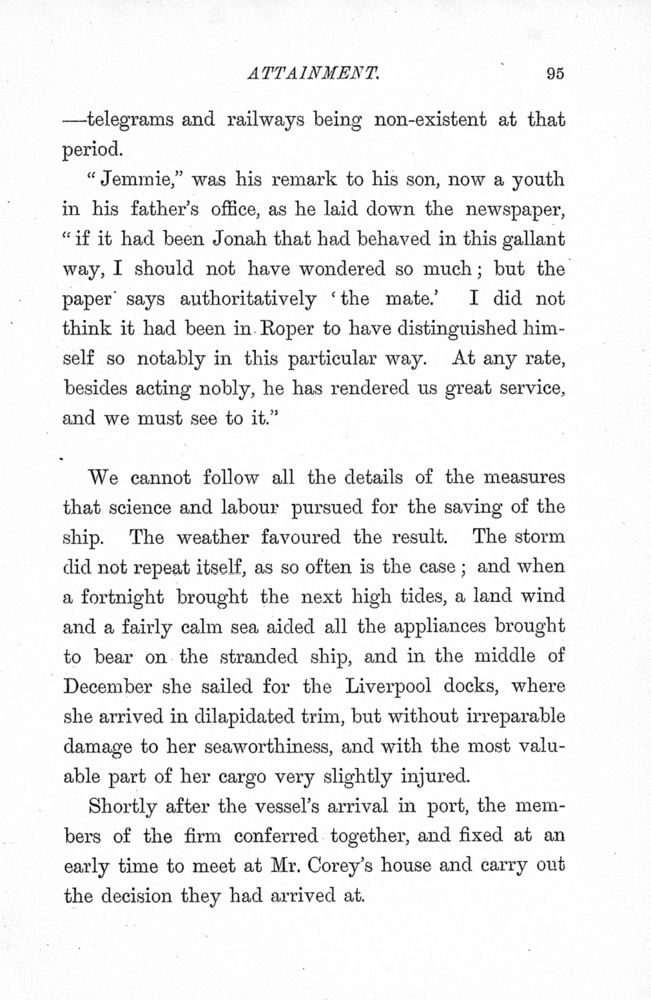 ATTAINMENT. 95

—telegrams and railways being non-existent at that period.

"Jemmie," was his remark to his son, now a youth in his father's office, as he laid down the newspaper, "if it had been Jonah that had behaved in this gallant way, I should not have wondered so much; but the paper says authoritatively 'the mate.' I did not think it had been in Roper to have distinguished himself so notably in this particular way. At any rate, besides acting nobly, he has rendered us great service, and we must see to it."

We cannot follow all the details of the measures that science and labour pursued for the saving of the ship. The weather favoured the result. The storm did not repeat itself, as so often is the case; and when a fortnight brought the next high tides, a land wind and a fairly calm sea aided all the appliances brought to bear on the stranded ship, and in the middle of December she sailed for the Liverpool docks, where she arrived in dilapidated trim, but without irreparable damage to her seaworthiness, and with the most valuable part of her cargo very slightly injured.

Shortly after the vessel's arrival in port, the members of the firm conferred together, and fixed at an early time to meet at Mr. Corey's house and carry out the decision they had arrived at.